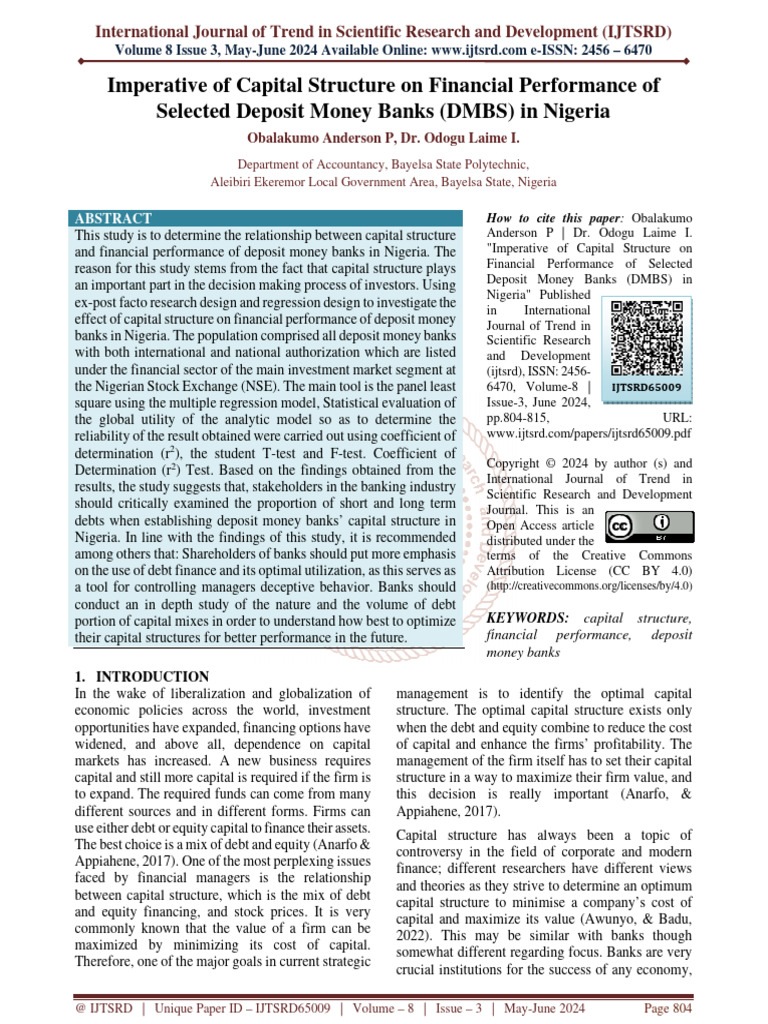 International Journal of Trend in Scientific Research and Development (IJTSRD)
Volume 8 Issue 3, May-June 2024 Available Online: www.ijtsrd.com e-ISSN: 2456 – 6470

Imperative of Capital Structure on Financial Performance of Selected Deposit Money Banks (DMBS) in Nigeria

Obalakumo Anderson P, Dr. Odogu Laime I.

Department of Accountancy, Bayelsa State Polytechnic,
Aleibiri Ekeremor Local Government Area, Bayelsa State, Nigeria

ABSTRACT
This study is to determine the relationship between capital structure and financial performance of deposit money banks in Nigeria. The reason for this study stems from the fact that capital structure plays an important part in the decision making process of investors. Using ex-post facto research design and regression design to investigate the effect of capital structure on financial performance of deposit money banks in Nigeria. The population comprised all deposit money banks with both international and national authorization which are listed under the financial sector of the main investment market segment at the Nigerian Stock Exchange (NSE). The main tool is the panel least square using the multiple regression model, Statistical evaluation of the global utility of the analytic model so as to determine the reliability of the result obtained were carried out using coefficient of determination ($r^2$), the student T-test and F-test. Coefficient of Determination ($r^2$) Test. Based on the findings obtained from the results, the study suggests that, stakeholders in the banking industry should critically examined the proportion of short and long term debts when establishing deposit money banks' capital structure in Nigeria. In line with the findings of this study, it is recommended among others that: Shareholders of banks should put more emphasis on the use of debt finance and its optimal utilization, as this serves as a tool for controlling managers deceptive behavior. Banks should conduct an in depth study of the nature and the volume of debt portion of capital mixes in order to understand how best to optimize their capital structures for better performance in the future.

How to cite this paper: Obalakumo Anderson P | Dr. Odogu Laime I. "Imperative of Capital Structure on Financial Performance of Selected Deposit Money Banks (DMBS) in Nigeria" Published in International Journal of Trend in Scientific Research and Development (ijtsrd), ISSN: 2456-6470, Volume-8 | Issue-3, June 2024, pp.804-815, URL: www.ijtsrd.com/papers/ijtsrd65009.pdf

IJTSRD65009

Copyright © 2024 by author (s) and International Journal of Trend in Scientific Research and Development Journal. This is an Open Access article distributed under the terms of the Creative Commons Attribution License (CC BY 4.0) (http://creativecommons.org/licenses/by/4.0)

KEYWORDS: capital structure, financial performance, deposit money banks

1. INTRODUCTION
In the wake of liberalization and globalization of economic policies across the world, investment opportunities have expanded, financing options have widened, and above all, dependence on capital markets has increased. A new business requires capital and still more capital is required if the firm is to expand. The required funds can come from many different sources and in different forms. Firms can use either debt or equity capital to finance their assets. The best choice is a mix of debt and equity (Anarfo & Appiahene, 2017). One of the most perplexing issues faced by financial managers is the relationship between capital structure, which is the mix of debt and equity financing, and stock prices. It is very commonly known that the value of a firm can be maximized by minimizing its cost of capital. Therefore, one of the major goals in current strategic management is to identify the optimal capital structure. The optimal capital structure exists only when the debt and equity combine to reduce the cost of capital and enhance the firms' profitability. The management of the firm itself has to set their capital structure in a way to maximize their firm value, and this decision is really important (Anarfo, & Appiahene, 2017).

Capital structure has always been a topic of controversy in the field of corporate and modern finance; different researchers have different views and theories as they strive to determine an optimum capital structure to minimise a company's cost of capital and maximize its value (Awunyo, & Badu, 2022). This may be similar with banks though somewhat different regarding focus. Banks are very crucial institutions for the success of any economy,

@ IJTSRD | Unique Paper ID – IJTSRD65009 | Volume – 8 | Issue – 3 | May-June 2024 Page 804